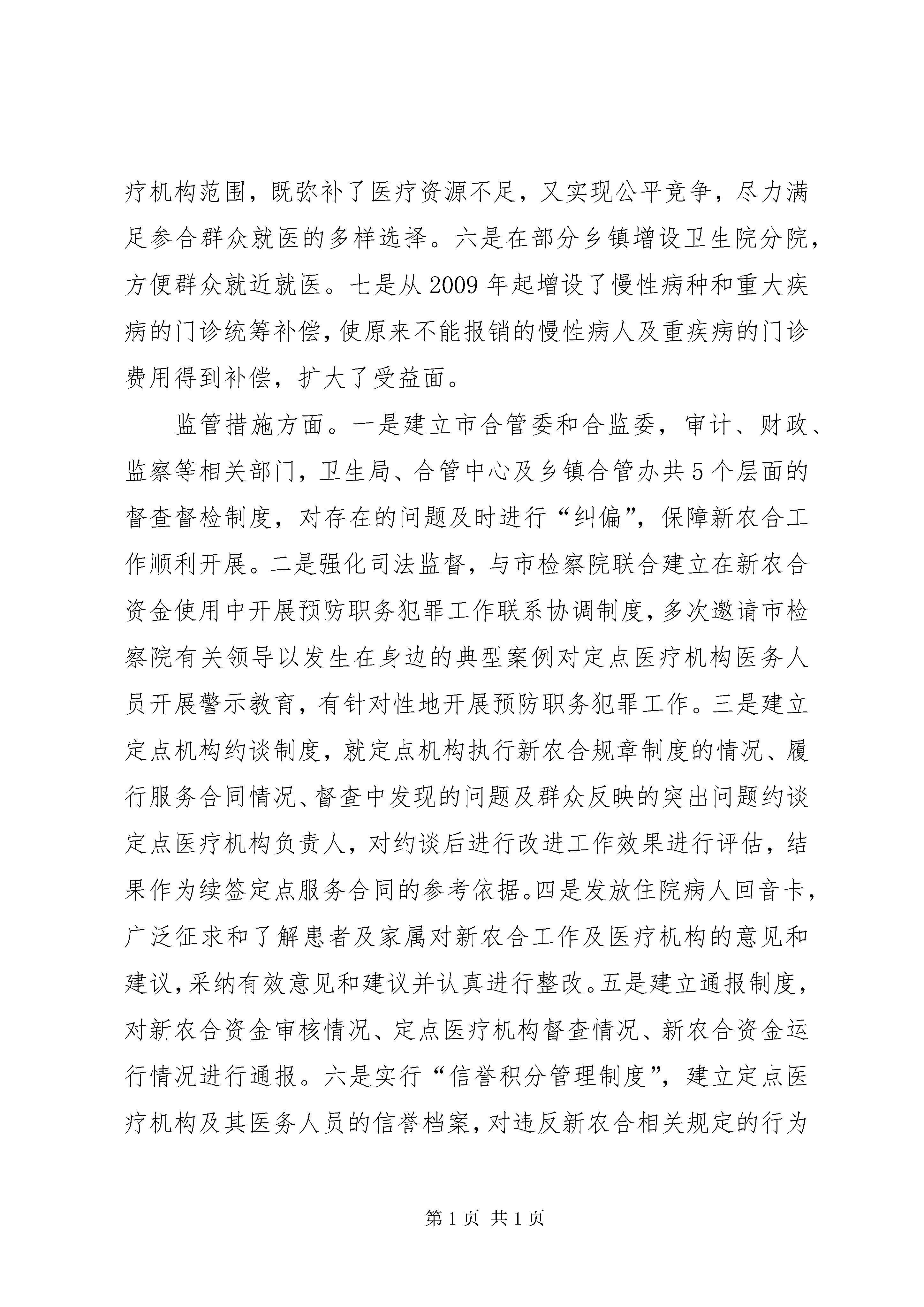 疗机构范围，既弥补了医疗资源不足，又实现公平竞争，尽力满足参合群众就医的多样选择。六是在部分乡镇增设卫生院分院，方便群众就近就医。七是从2009年起增设了慢性病种和重大疾病的门诊统筹补偿，使原来不能报销的慢性病人及重疾病的门诊费用得到补偿，扩大了受益面。

监管措施方面。一是建立市合管委和合监委，审计、财政、监察等相关部门，卫生局、合管中心及乡镇合管办共5个层面的督查督检制度，对存在的问题及时进行“纠偏”，保障新农合工作顺利开展。二是强化司法监督，与市检察院联合建立在新农合资金使用中开展预防职务犯罪工作联系协调制度，多次邀请市检察院有关领导以发生在身边的典型案例对定点医疗机构医务人员开展警示教育，有针对性地开展预防职务犯罪工作。三是建立定点机构约谈制度，就定点机构执行新农合规章制度的情况、履行服务合同情况、督查中发现的问题及群众反映的突出问题约谈定点医疗机构负责人，对约谈后进行改进工作效果进行评估，结果作为续签定点服务合同的参考依据。四是发放住院病人回音卡，广泛征求和了解患者及家属对新农合工作及医疗机构的意见和建议，采纳有效意见和建议并认真进行整改。五是建立通报制度，对新农合资金审核情况、定点医疗机构督查情况、新农合资金运行情况进行通报。六是实行“信誉积分管理制度”，建立定点医疗机构及其医务人员的信誉档案，对违反新农合相关规定的行为

第1页 共1页